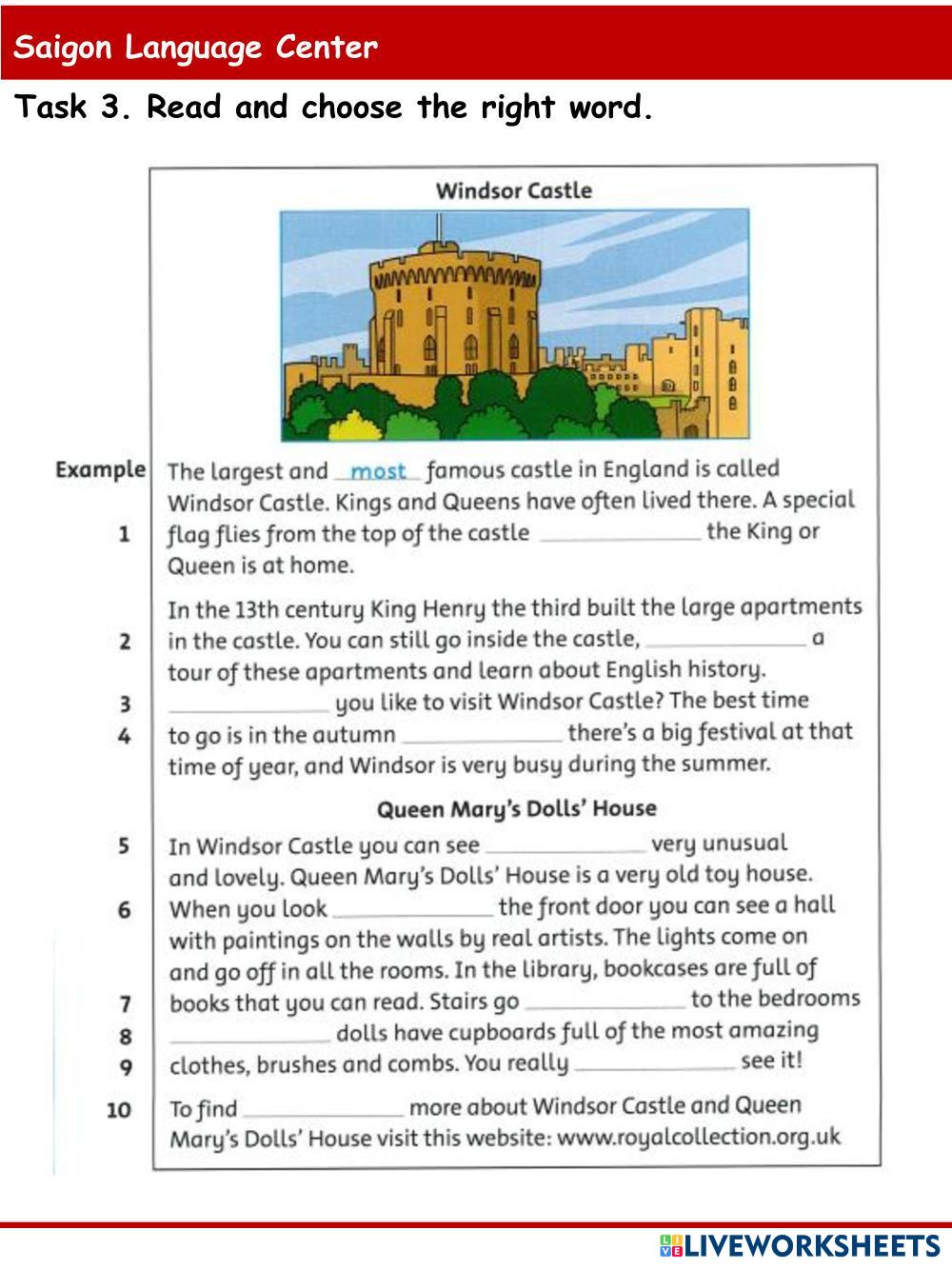 Saigon Language Center

Task 3. Read and choose the right word.

Windsor Castle

Example The largest and most famous castle in England is called Windsor Castle. Kings and Queens have often lived there. A special
1 flag flies from the top of the castle ____________ the King or Queen is at home.

In the 13th century King Henry the third built the large apartments
2 in the castle. You can still go inside the castle, ____________ a tour of these apartments and learn about English history.
3 ____________ you like to visit Windsor Castle? The best time
4 to go is in the autumn ____________ there's a big festival at that time of year, and Windsor is very busy during the summer.

Queen Mary's Dolls' House

5 In Windsor Castle you can see ____________ very unusual and lovely. Queen Mary's Dolls' House is a very old toy house.
6 When you look ____________ the front door you can see a hall with paintings on the walls by real artists. The lights come on and go off in all the rooms. In the library, bookcases are full of
7 books that you can read. Stairs go ____________ to the bedrooms
8 ____________ dolls have cupboards full of the most amazing
9 clothes, brushes and combs. You really ____________ see it!

10 To find ____________ more about Windsor Castle and Queen Mary's Dolls' House visit this website: www.royalcollection.org.uk

LIVEWORKSHEETS